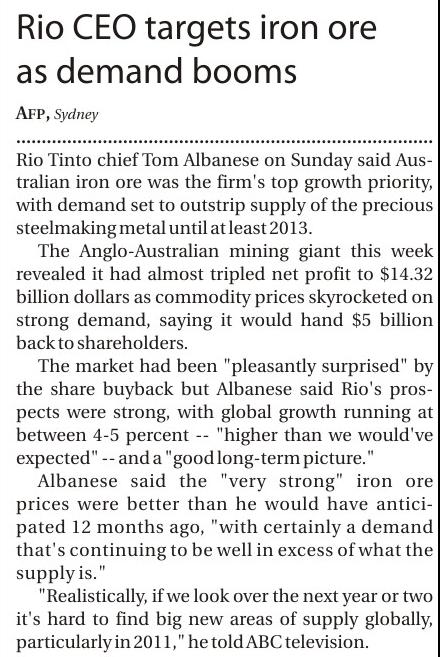 Rio CEO targets iron ore as demand booms

AFP, Sydney

Rio Tinto chief Tom Albanese on Sunday said Australian iron ore was the firm's top growth priority, with demand set to outstrip supply of the precious steelmaking metal until at least 2013.

The Anglo-Australian mining giant this week revealed it had almost tripled net profit to $14.32 billion dollars as commodity prices skyrocketed on strong demand, saying it would hand $5 billion back to shareholders.

The market had been "pleasantly surprised" by the share buyback but Albanese said Rio's prospects were strong, with global growth running at between 4-5 percent -- "higher than we would've expected" -- and a "good long-term picture."

Albanese said the "very strong" iron ore prices were better than he would have anticipated 12 months ago, "with certainly a demand that's continuing to be well in excess of what the supply is."

"Realistically, if we look over the next year or two it's hard to find big new areas of supply globally, particularly in 2011," he told ABC television.